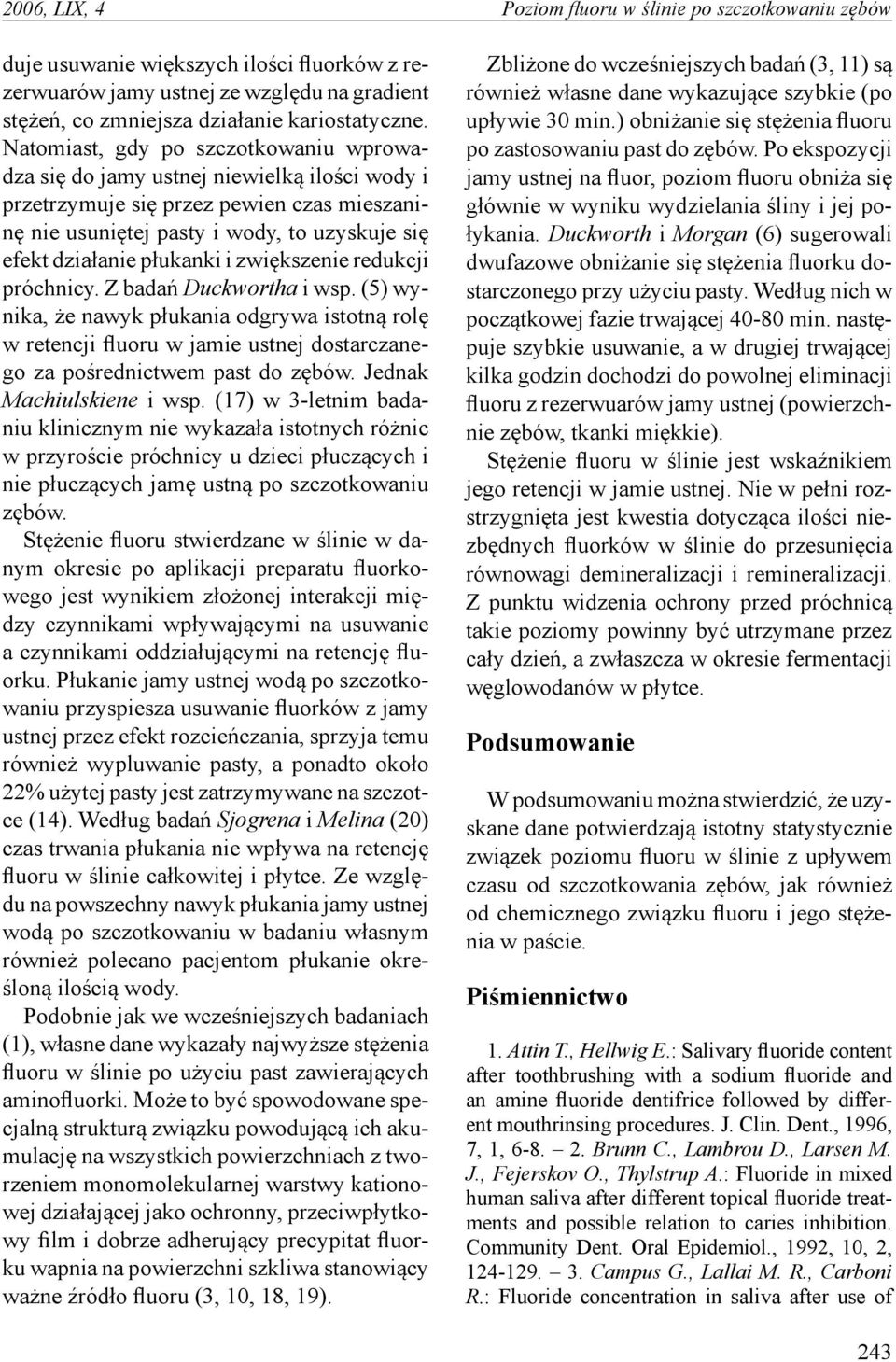 2006, LIX, 4

Poziom fluoru w ślinie po szczotkowaniu zębów

duje usuwanie większych ilości fluorków z rezerwuarów jamy ustnej ze względu na gradient stężeń, co zmniejsza działanie kariostatyczne. Natomiast, gdy po szczotkowaniu wprowadza się do jamy ustnej niewielką ilości wody i przetrzymuje się przez pewien czas mieszaninę nie usuniętej pasty i wody, to uzyskuje się efekt działanie płukanki i zwiększenie redukcji próchnicy. Z badań Duckwortha i wsp. (5) wynika, że nawyk płukania odgrywa istotną rolę w retencji fluoru w jamie ustnej dostarczanego za pośrednictwem past do zębów. Jednak Machiulskiene i wsp. (17) w 3-letnim badaniu klinicznym nie wykazała istotnych różnic w przyroście próchnicy u dzieci płuczących i nie płuczących jamę ustną po szczotkowaniu zębów.

Stężenie fluoru stwierdzane w ślinie w danym okresie po aplikacji preparatu fluorkowego jest wynikiem złożonej interakcji między czynnikami wpływającymi na usuwanie a czynnikami oddziałującymi na retencję fluorku. Płukanie jamy ustnej wodą po szczotkowaniu przyspiesza usuwanie fluorków z jamy ustnej przez efekt rozcieńczania, sprzyja temu również wypluwanie pasty, a ponadto około 22% użytej pasty jest zatrzymywane na szczotce (14). Według badań Sjogrena i Melina (20) czas trwania płukania nie wpływa na retencję fluoru w ślinie całkowitej i płytce. Ze względu na powszechny nawyk płukania jamy ustnej wodą po szczotkowaniu w badaniu własnym również polecano pacjentom płukanie określoną ilością wody.

Podobnie jak we wcześniejszych badaniach (1), własne dane wykazały najwyższe stężenia fluoru w ślinie po użyciu past zawierających aminofluorki. Może to być spowodowane specjalną strukturą związku powodującą ich akumulację na wszystkich powierzchniach z tworzeniem monomolekularnej warstwy kationowej działającej jako ochronny, przeciwpłytkowy film i dobrze adherujący precypitat fluorku wapnia na powierzchni szkliwa stanowiący ważne źródło fluoru (3, 10, 18, 19).

Zbliżone do wcześniejszych badań (3, 11) są również własne dane wykazujące szybkie (po upływie 30 min.) obniżanie się stężenia fluoru po zastosowaniu past do zębów. Po ekspozycji jamy ustnej na fluor, poziom fluoru obniża się głównie w wyniku wydzielania śliny i jej połykania. Duckworth i Morgan (6) sugerowali dwufazowe obniżanie się stężenia fluorku dostarczonego przy użyciu pasty. Według nich w początkowej fazie trwającej 40-80 min. następuje szybkie usuwanie, a w drugiej trwającej kilka godzin dochodzi do powolnej eliminacji fluoru z rezerwuarów jamy ustnej (powierzchnie zębów, tkanki miękkie).

Stężenie fluoru w ślinie jest wskaźnikiem jego retencji w jamie ustnej. Nie w pełni rozstrzygnięta jest kwestia dotycząca ilości niezbędnych fluorków w ślinie do przesunięcia równowagi demineralizacji i remineralizacji. Z punktu widzenia ochrony przed próchnicą takie poziomy powinny być utrzymane przez cały dzień, a zwłaszcza w okresie fermentacji węglowodanów w płytce.

Podsumowanie

W podsumowaniu można stwierdzić, że uzyskane dane potwierdzają istotny statystycznie związek poziomu fluoru w ślinie z upływem czasu od szczotkowania zębów, jak również od chemicznego związku fluoru i jego stężenia w paście.

Piśmiennictwo

1. Attin T., Hellwig E.: Salivary fluoride content after toothbrushing with a sodium fluoride and an amine fluoride dentifrice followed by different mouthrinsing procedures. J. Clin. Dent., 1996, 7, 1, 6-8. – 2. Brunn C., Lambrou D., Larsen M. J., Fejerskov O., Thylstrup A.: Fluoride in mixed human saliva after different topical fluoride treatments and possible relation to caries inhibition. Community Dent. Oral Epidemiol., 1992, 10, 2, 124-129. – 3. Campus G., Lallai M. R., Carboni R.: Fluoride concentration in saliva after use of

243